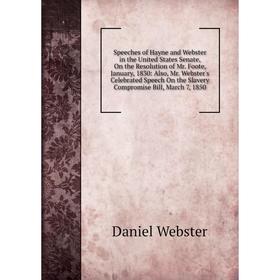 Speeches of Hayne and Webster in the United States Senate, On the Resolution of Mr. Foote, January, 1830: Also, Mr. Webster's Celebrated Speech On the Slavery Compromise Bill, March 7, 1850

Daniel Webster